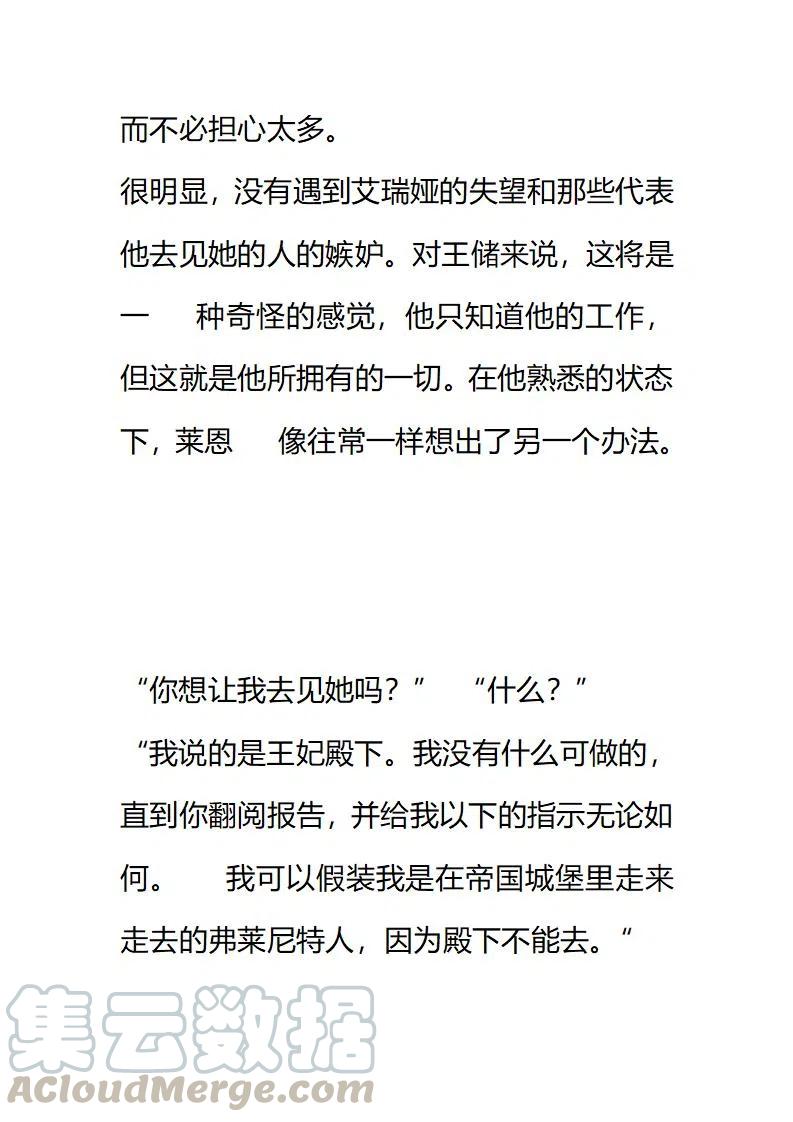 而不必担心太多。

很明显，没有遇到艾瑞娅的失望和那些代表他去见她的人的嫉妒。对王储来说，这将是一　种奇怪的感觉，他只知道他的工作，但这就是他所拥有的一切。在他熟悉的状态下，莱恩　像往常一样想出了另一个办法。

“你想让我去见她吗？”　“什么？”

“我说的是王妃殿下。我没有什么可做的，直到你翻阅报告，并给我以下的指示无论如何。　我可以假装我是在帝国城堡里走来走去的弗莱尼特人，因为殿下不能去。“

集云数据
ACloudMerge.com